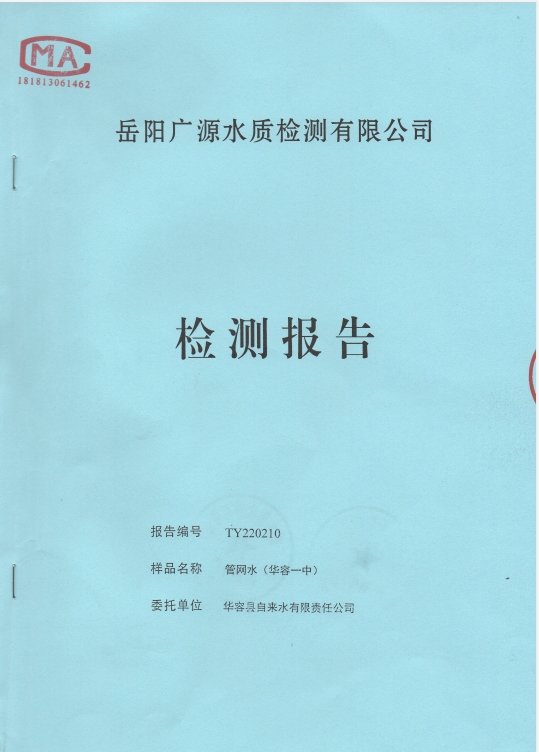 MA
181813061462

岳阳广源水质检测有限公司

检测报告

报告编号 TY220210

样品名称 管网水（华容一中）

委托单位 华容县自来水有限责任公司